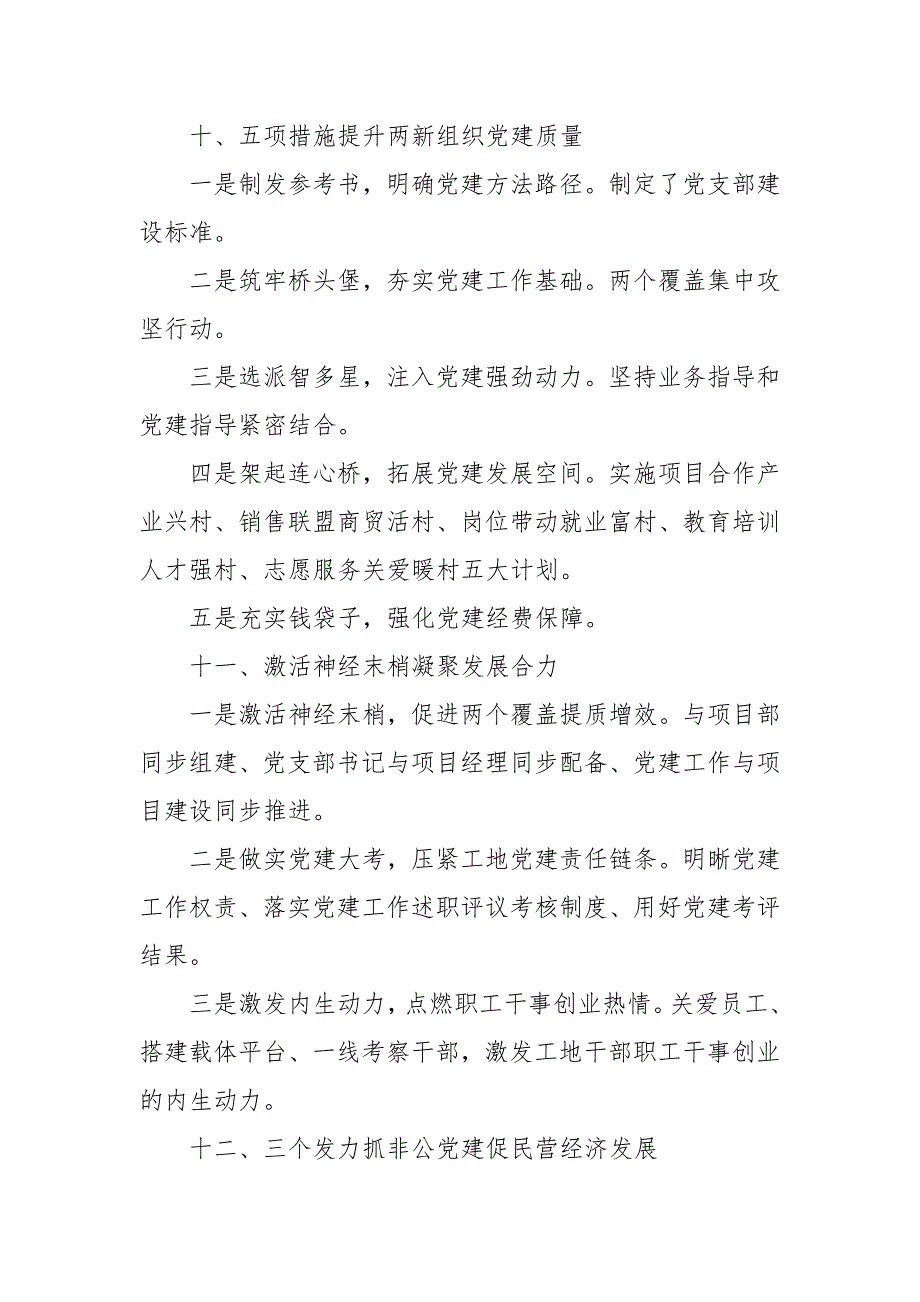 十、五项措施提升两新组织党建质量

一是制发参考书，明确党建方法路径。制定了党支部建设标准。

二是筑牢桥头堡，夯实党建工作基础。两个覆盖集中攻坚行动。

三是选派智多星，注入党建强劲动力。坚持业务指导和党建指导紧密结合。

四是架起连心桥，拓展党建发展空间。实施项目合作产业兴村、销售联盟商贸活村、岗位带动就业富村、教育培训人才强村、志愿服务关爱暖村五大计划。

五是充实钱袋子，强化党建经费保障。

十一、激活神经末梢凝聚发展合力

一是激活神经末梢，促进两个覆盖提质增效。与项目部同步组建、党支部书记与项目经理同步配备、党建工作与项目建设同步推进。

二是做实党建大考，压紧工地党建责任链条。明晰党建工作权责、落实党建工作述职评议考核制度、用好党建考评结果。

三是激发内生动力，点燃职工干事创业热情。关爱员工、搭建载体平台、一线考察干部，激发工地干部职工干事创业的内生动力。

十二、三个发力抓非公党建促民营经济发展